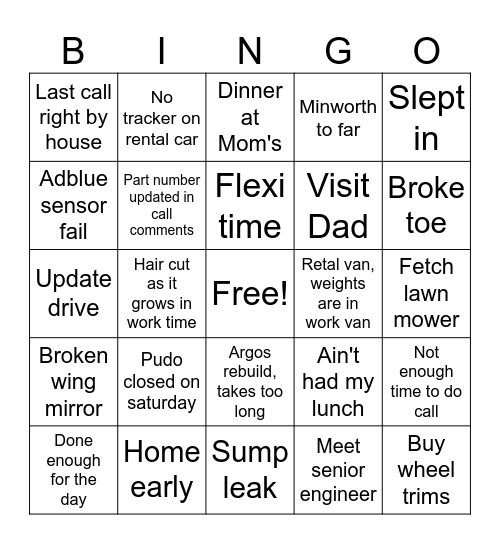 | B | I | N | G | O |
|---|---|---|---|---|
| Last call right by house | No tracker on rental car | Dinner at Mom's | Minworth to far | Slept in |
| Adblue sensor fail | Part number updated in call comments | Flexi time | Visit Dad | Broke toe |
| Update drive | Hair cut as it grows in work time | Free! | Retal van, weights are in work van | Fetch lawn mower |
| Broken wing mirror | Pudo closed on saturday | Argos rebuild, takes too long | Ain't had my lunch | Not enough time to do call |
| Done enough for the day | Home early | Sump leak | Meet senior engineer | Buy wheel trims |